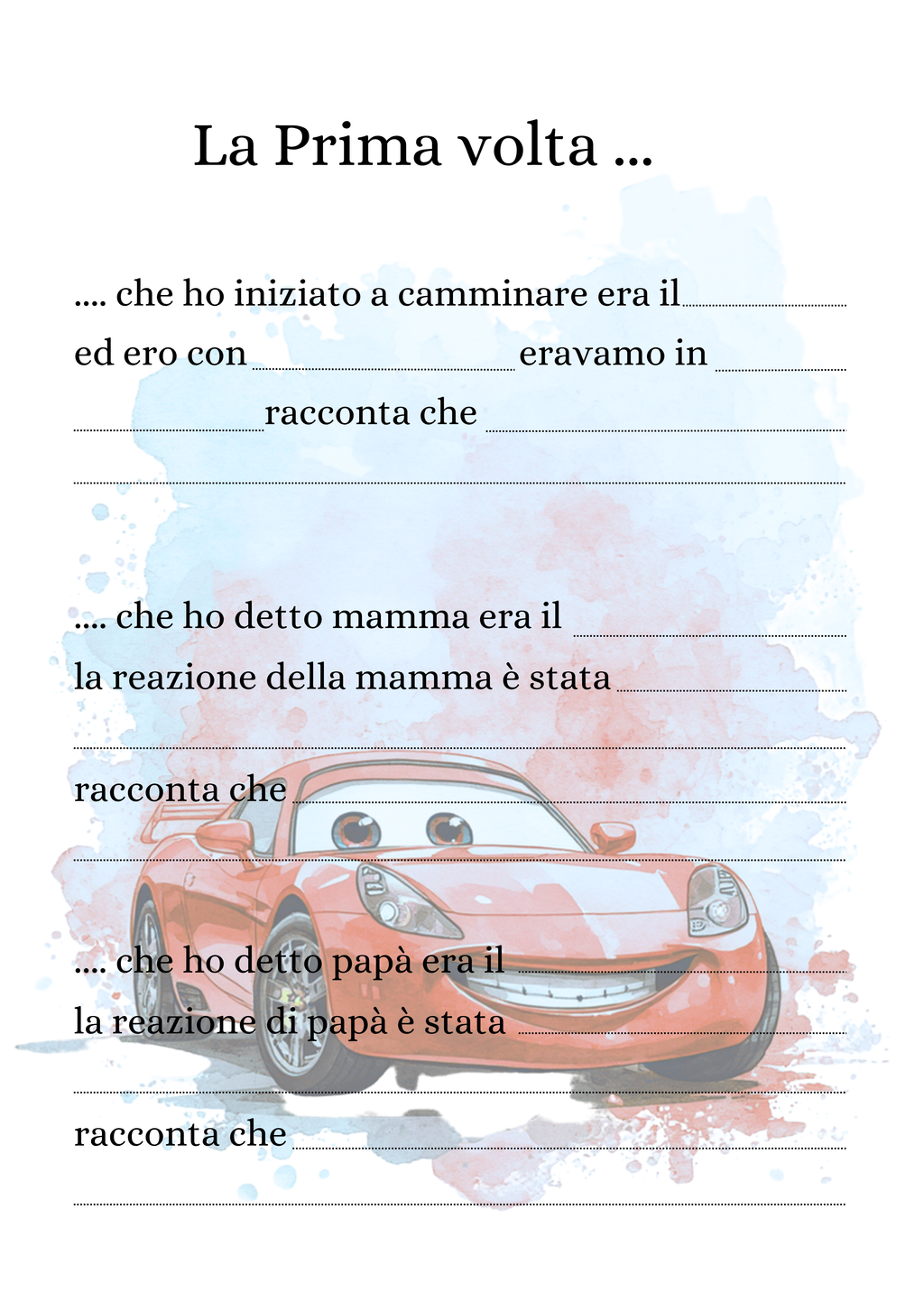 La Prima volta ...

.... che ho iniziato a camminare era il ____
ed ero con ____ eravamo in ____
____ racconta che ____
____

.... che ho detto mamma era il ____
la reazione della mamma è stata ____
____
racconta che ____
____

.... che ho detto papà era il ____
la reazione di papà è stata ____
____
racconta che ____
____